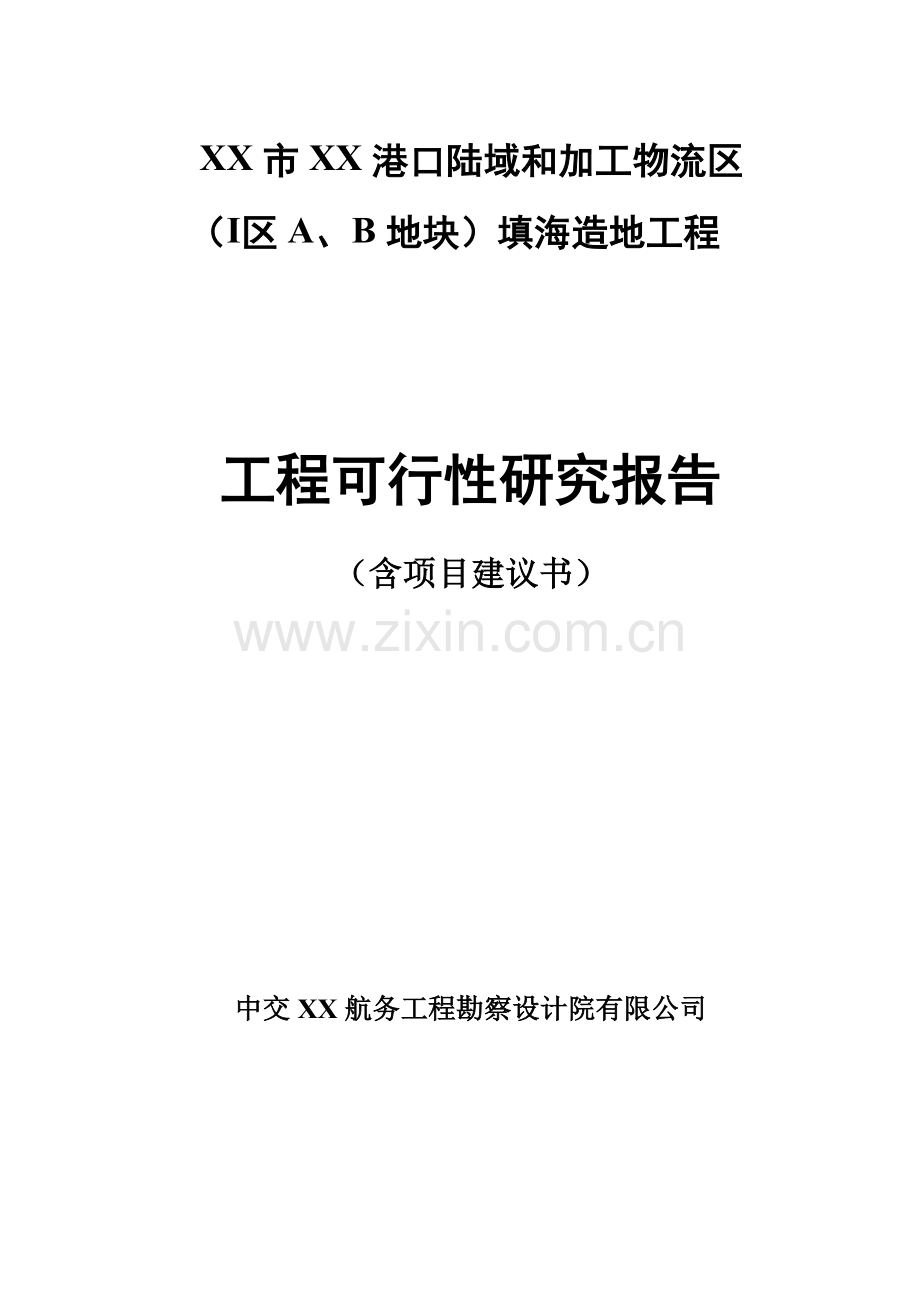 XX 市 XX 港口陆域和加工物流区

（I区 A、B 地块）填海造地工程

工程可行性研究报告

（含项目建议书）

www.zixin.com.cn

中交 XX 航务工程勘察设计院有限公司